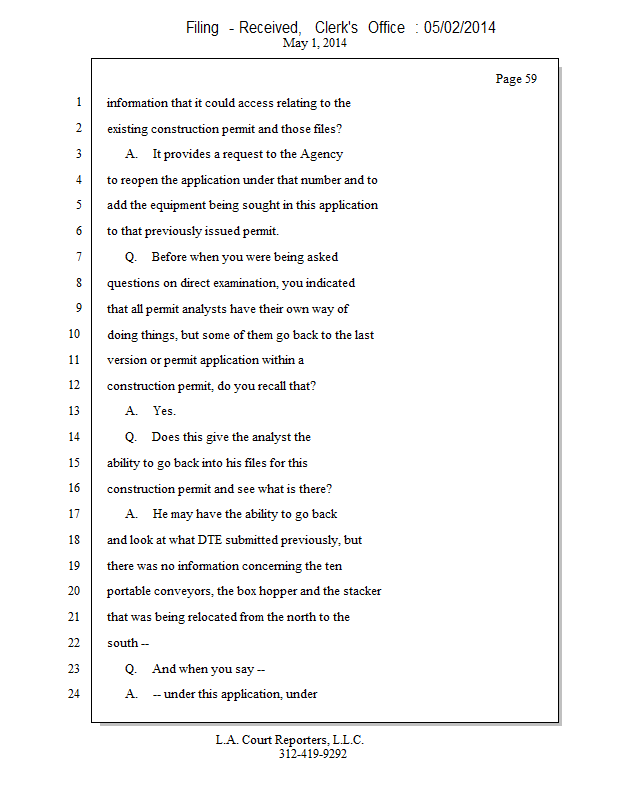 Filing - Received, Clerk's Office : 05/02/2014
May 1, 2014

Page 59

1 information that it could access relating to the
2 existing construction permit and those files?
3 A. It provides a request to the Agency
4 to reopen the application under that number and to
5 add the equipment being sought in this application
6 to that previously issued permit.
7 Q. Before when you were being asked
8 questions on direct examination, you indicated
9 that all permit analysts have their own way of
10 doing things, but some of them go back to the last
11 version or permit application within a
12 construction permit, do you recall that?
13 A. Yes.
14 Q. Does this give the analyst the
15 ability to go back into his files for this
16 construction permit and see what is there?
17 A. He may have the ability to go back
18 and look at what DTE submitted previously, but
19 there was no information concerning the ten
20 portable conveyors, the box hopper and the stacker
21 that was being relocated from the north to the
22 south --
23 Q. And when you say --
24 A. -- under this application, under

L.A. Court Reporters, L.L.C.
312-419-9292